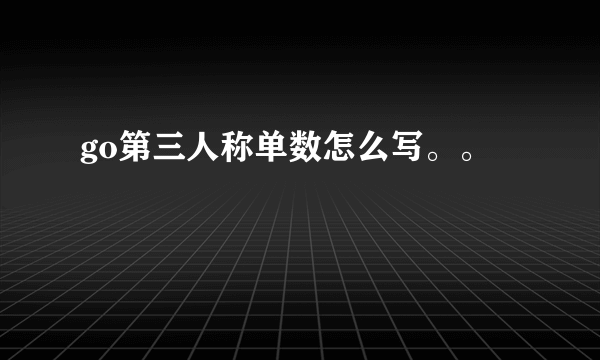 go第三人称单数怎么写。。